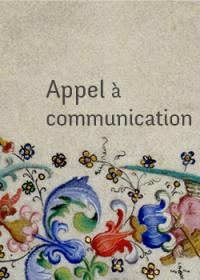 Appel à communication